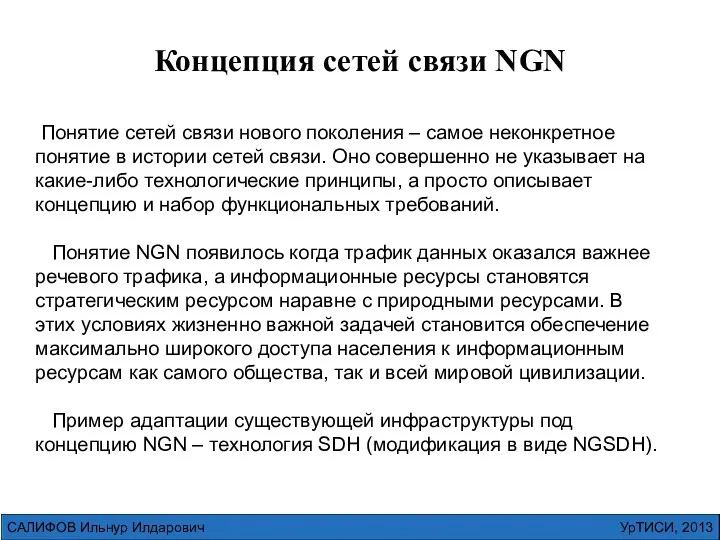 Концепция сетей связи NGN

Понятие сетей связи нового поколения – самое неконкретное понятие в истории сетей связи. Оно совершенно не указывает на какие-либо технологические принципы, а просто описывает концепцию и набор функциональных требований.

Понятие NGN появилось когда трафик данных оказался важнее речевого трафика, а информационные ресурсы становятся стратегическим ресурсом наравне с природными ресурсами. В этих условиях жизненно важной задачей становится обеспечение максимально широкого доступа населения к информационным ресурсам как самого общества, так и всей мировой цивилизации.

Пример адаптации существующей инфраструктуры под концепцию NGN – технология SDH (модификация в виде NGSDH).

САЛИФОВ Ильнур Илдарович

УрТИСИ, 2013